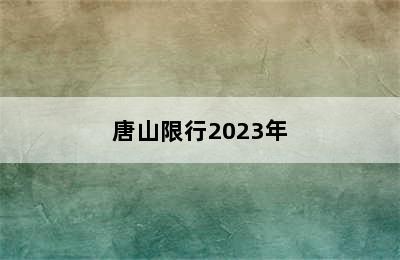 唐山限行2023年